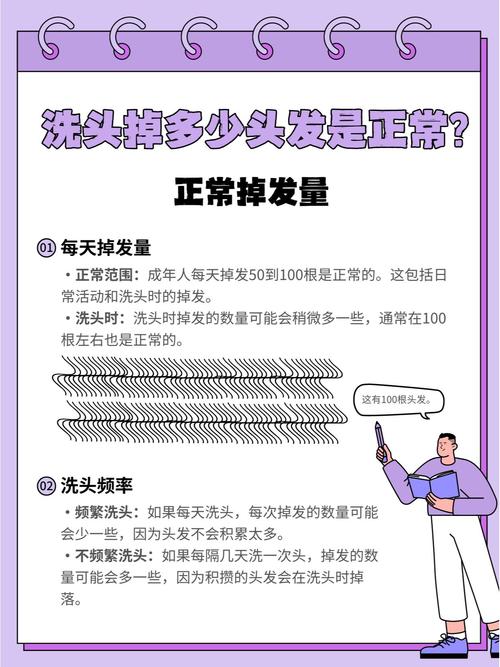 洗头掉多少头发是正常?

正常掉发量

01 每天掉发量

• 正常范围：成年人每天掉发50到100根是正常的。这包括日常活动和洗头时的掉发。

• 洗头时：洗头时掉发的数量可能会稍微多一些，通常在100根左右也是正常的。

这有100根头发。

02 洗头频率

• 频繁洗头：如果每天洗头，每次掉发的数量可能会少一些，因为头发不会积累太多。

• 不频繁洗头：如果每隔几天洗一次头，掉发的数量可能会多一些，因为积攒的头发会在洗头时掉落。